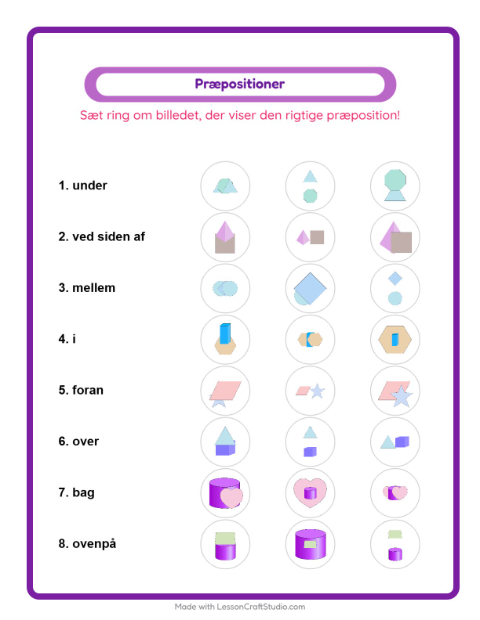 Præpositioner

Sæt ring om billedet, der viser den rigtige præposition!

1. under

2. ved siden af

3. mellem

4. i

5. foran

6. over

7. bag

8. ovenpå

Made with LessonCraftStudio.com